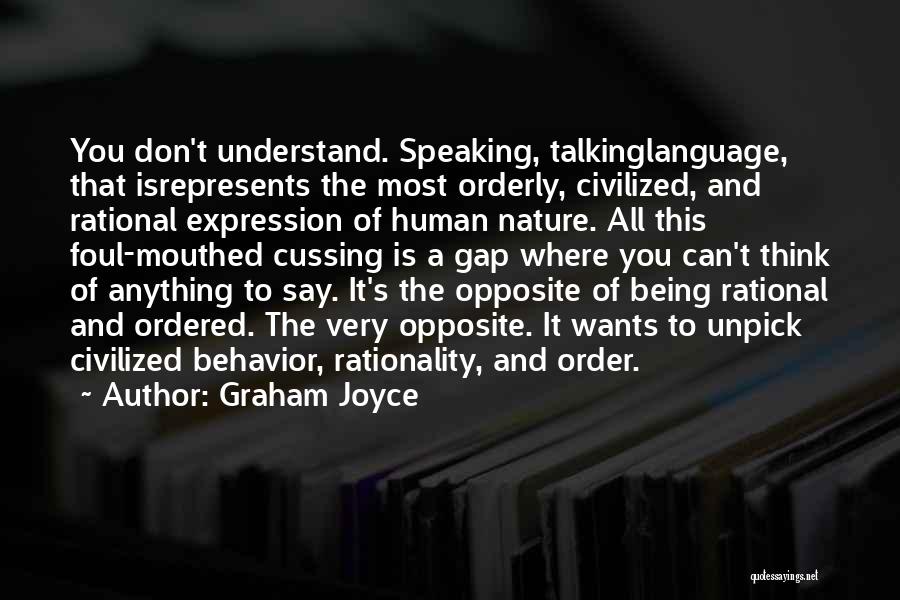 You don't understand. Speaking, talkinglanguage, that isrepresents the most orderly, civilized, and rational expression of human nature. All this foul-mouthed cussing is a gap where you can't think of anything to say. It's the opposite of being rational and ordered. The very opposite. It wants to unpick civilized behavior, rationality, and order.

~ Author: Graham Joyce

quotessayings.net